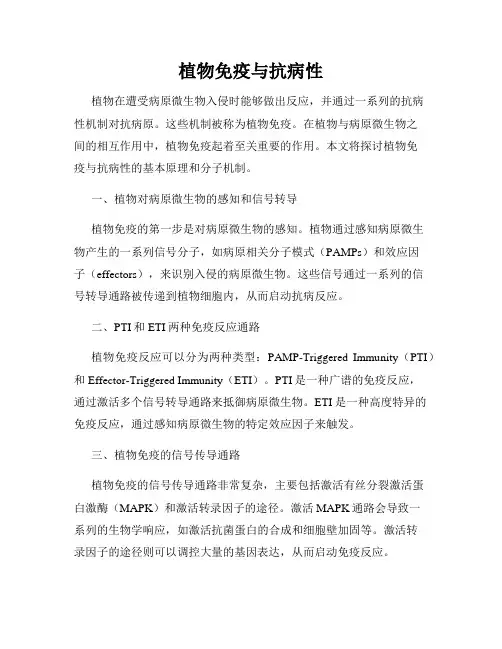 植物免疫与抗病性

植物在遭受病原微生物入侵时能够做出反应，并通过一系列的抗病性机制对抗病原。这些机制被称为植物免疫。在植物与病原微生物之间的相互作用中，植物免疫起着至关重要的作用。本文将探讨植物免疫与抗病性的基本原理和分子机制。

一、植物对病原微生物的感知和信号转导

植物免疫的第一步是对病原微生物的感知。植物通过感知病原微生物产生的一系列信号分子，如病原相关分子模式（PAMPs）和效应因子（effectors），来识别入侵的病原微生物。这些信号通过一系列的信号转导通路被传递到植物细胞内，从而启动抗病反应。

二、PTI 和 ETI 两种免疫反应通路

植物免疫反应可以分为两种类型：PAMP-Triggered Immunity（PTI）和 Effector-Triggered Immunity（ETI）。PTI 是一种广谱的免疫反应，通过激活多个信号转导通路来抵御病原微生物。ETI 是一种高度特异的免疫反应，通过感知病原微生物的特定效应因子来触发。

三、植物免疫的信号传导通路

植物免疫的信号传导通路非常复杂，主要包括激活有丝分裂激活蛋白激酶（MAPK）和激活转录因子的途径。激活 MAPK 通路会导致一系列的生物学响应，如激活抗菌蛋白的合成和细胞壁加固等。激活转录因子的途径则可以调控大量的基因表达，从而启动免疫反应。